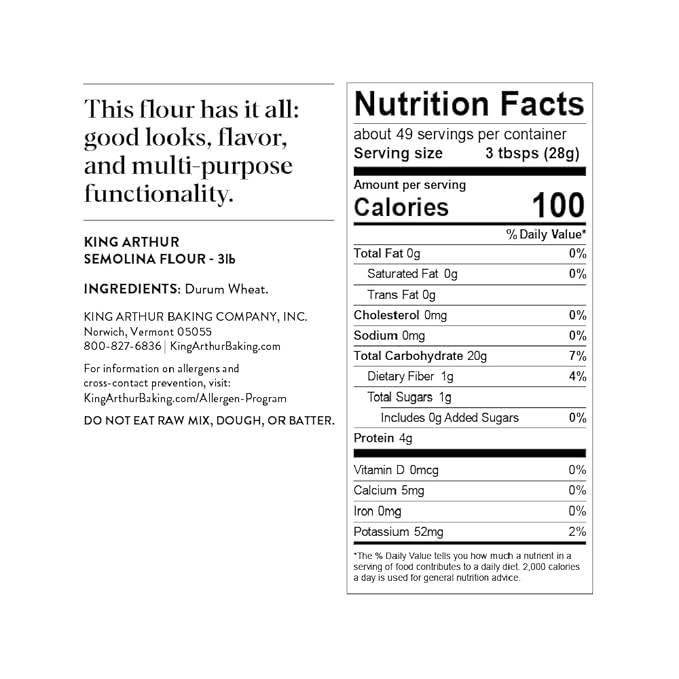 This flour has it all: good looks, flavor, and multi-purpose functionality.

KING ARTHUR
SEMOLINA FLOUR - 3lb

INGREDIENTS: Durum Wheat.

KING ARTHUR BAKING COMPANY, INC.
Norwich, Vermont 05055
800-827-6836 | KingArthurBaking.com

For information on allergens and cross-contact prevention, visit: KingArthurBaking.com/Allergen-Program

DO NOT EAT RAW MIX, DOUGH, OR BATTER.

Nutrition Facts
about 49 servings per container
Serving size 3 tbsps (28g)

Amount per serving
Calories 100

% Daily Value*
Total Fat 0g 0%
Saturated Fat 0g 0%
Trans Fat 0g
Cholesterol 0mg 0%
Sodium 0mg 0%
Total Carbohydrate 20g 7%
Dietary Fiber 1g 4%
Total Sugars 1g
Includes 0g Added Sugars 0%
Protein 4g

Vitamin D 0mcg 0%
Calcium 5mg 0%
Iron 0mg 0%
Potassium 52mg 2%

*The % Daily Value tells you how much a nutrient in a serving of food contributes to a daily diet. 2,000 calories a day is used for general nutrition advice.